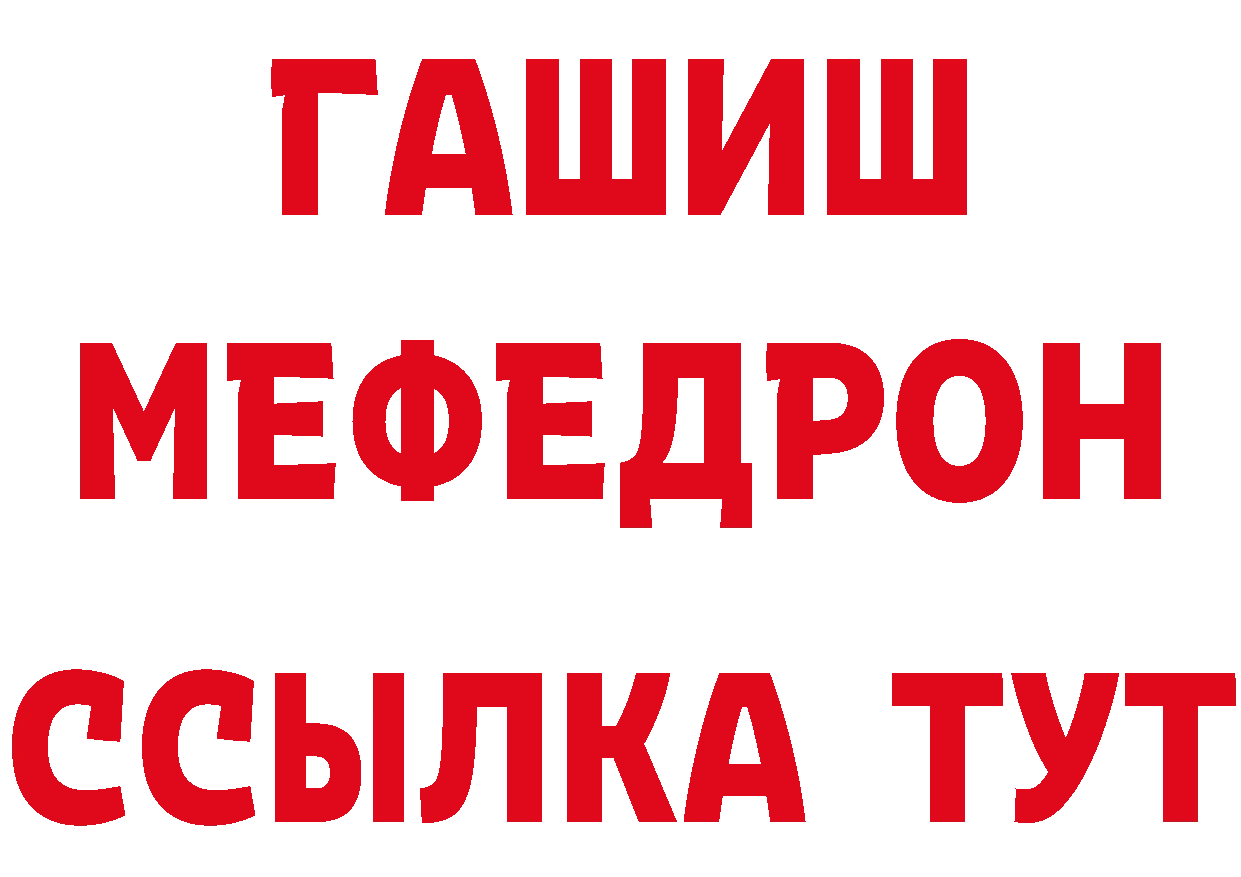 ГАШИШ
МЕФЕДРОН
ССЫЛКА ТУТ